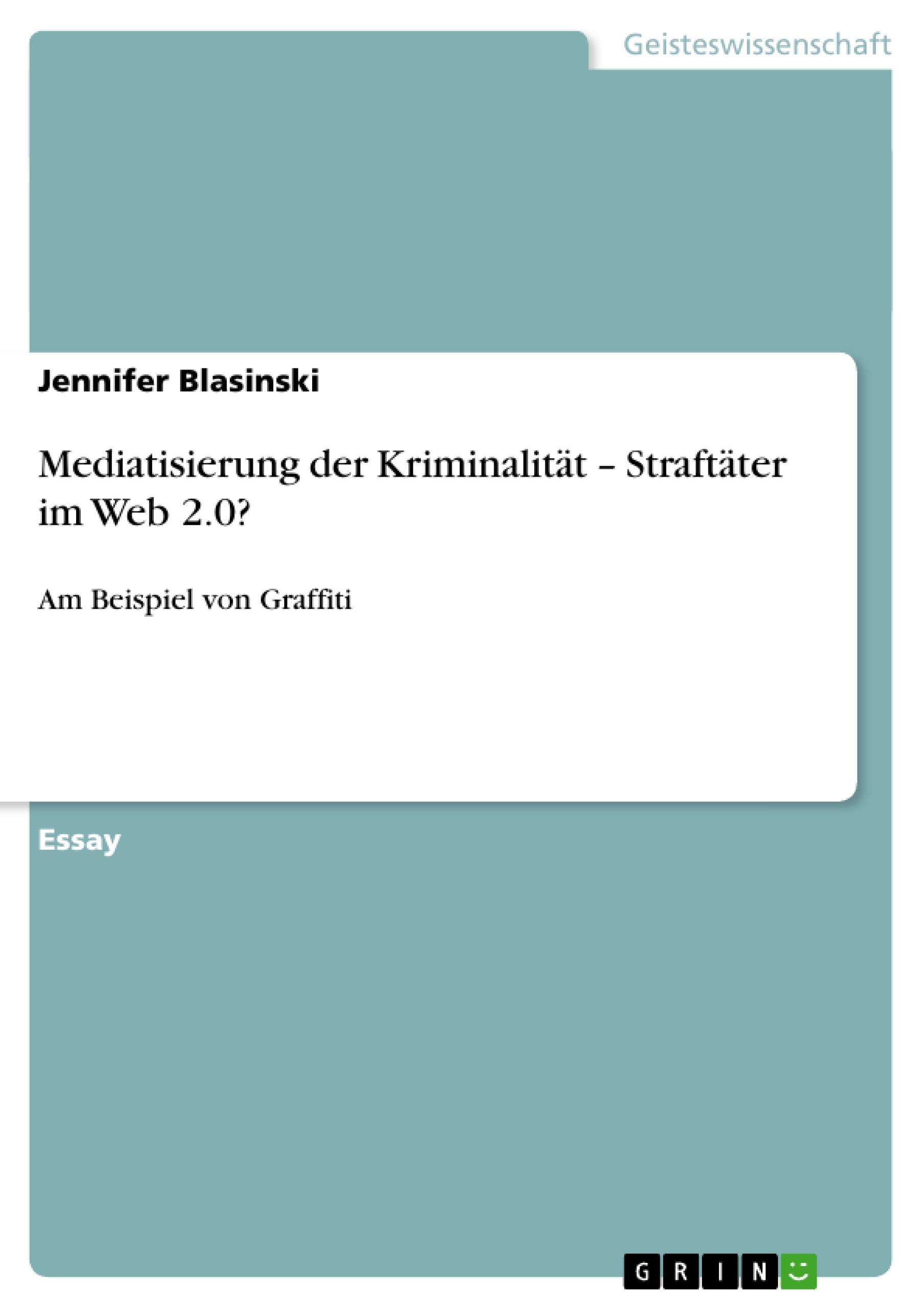 Geisteswissenschaft

Jennifer Blasinski

Mediatisierung der Kriminalität – Straftäter im Web 2.0?

Am Beispiel von Graffiti

Essay

GRIN